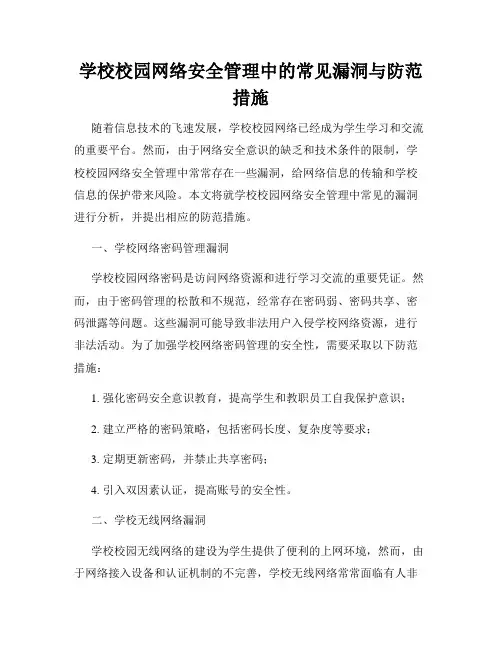 学校校园网络安全管理中的常见漏洞与防范措施

随着信息技术的飞速发展，学校校园网络已经成为学生学习和交流的重要平台。然而，由于网络安全意识的缺乏和技术条件的限制，学校校园网络安全管理中常常存在一些漏洞，给网络信息的传输和学校信息的保护带来风险。本文将就学校校园网络安全管理中常见的漏洞进行分析，并提出相应的防范措施。

一、学校网络密码管理漏洞

学校校园网络密码是访问网络资源和进行学习交流的重要凭证。然而，由于密码管理的松散和不规范，经常存在密码弱、密码共享、密码泄露等问题。这些漏洞可能导致非法用户入侵学校网络资源，进行非法活动。为了加强学校网络密码管理的安全性，需要采取以下防范措施：

1. 强化密码安全意识教育，提高学生和教职员工自我保护意识；

2. 建立严格的密码策略，包括密码长度、复杂度等要求；

3. 定期更新密码，并禁止共享密码；

4. 引入双因素认证，提高账号的安全性。

二、学校无线网络漏洞

学校校园无线网络的建设为学生提供了便利的上网环境，然而，由于网络接入设备和认证机制的不完善，学校无线网络常常面临有人非